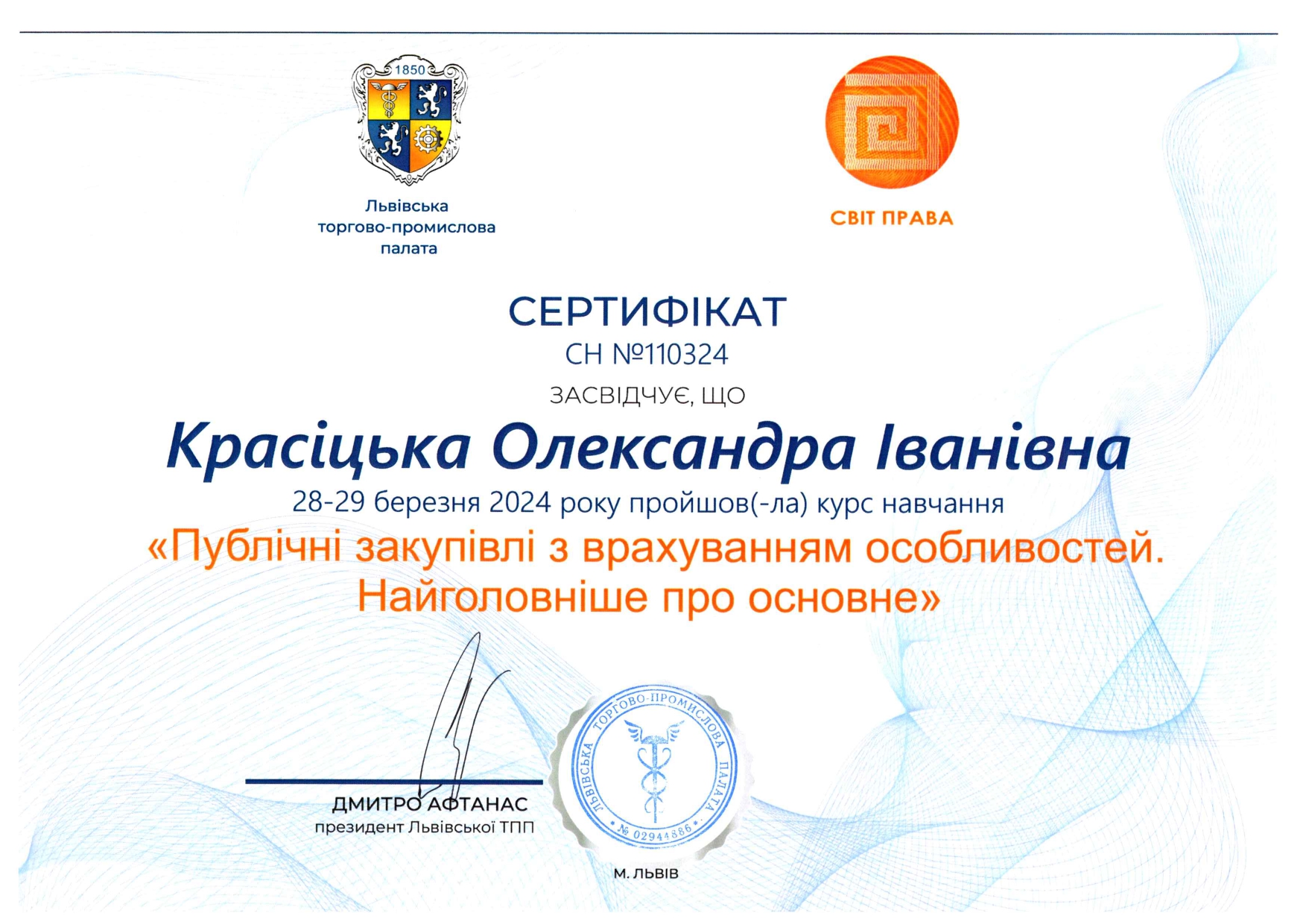 1850

Львівська торгово-промислова палата

СВІТ ПРАВА

СЕРТИФІКАТ
СН №110324
ЗАСВІДЧУЄ, ЩО

Красіцька Олександра Іванівна

28-29 березня 2024 року пройшов(-ла) курс навчання

«Публічні закупівлі з врахуванням особливостей. Найголовніше про основне»

ДМИТРО АФТАНАС
президент Львівської ТПП

ЛЬВІВСЬКА ТОРГОВО-ПРОМИСЛОВА ПАЛАТА
№ 02944886

М. ЛЬВІВ